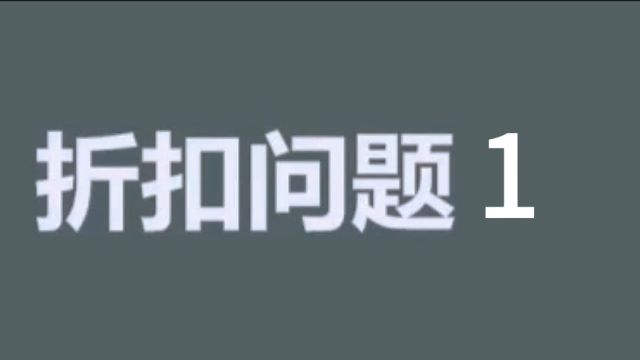 折扣问题 1